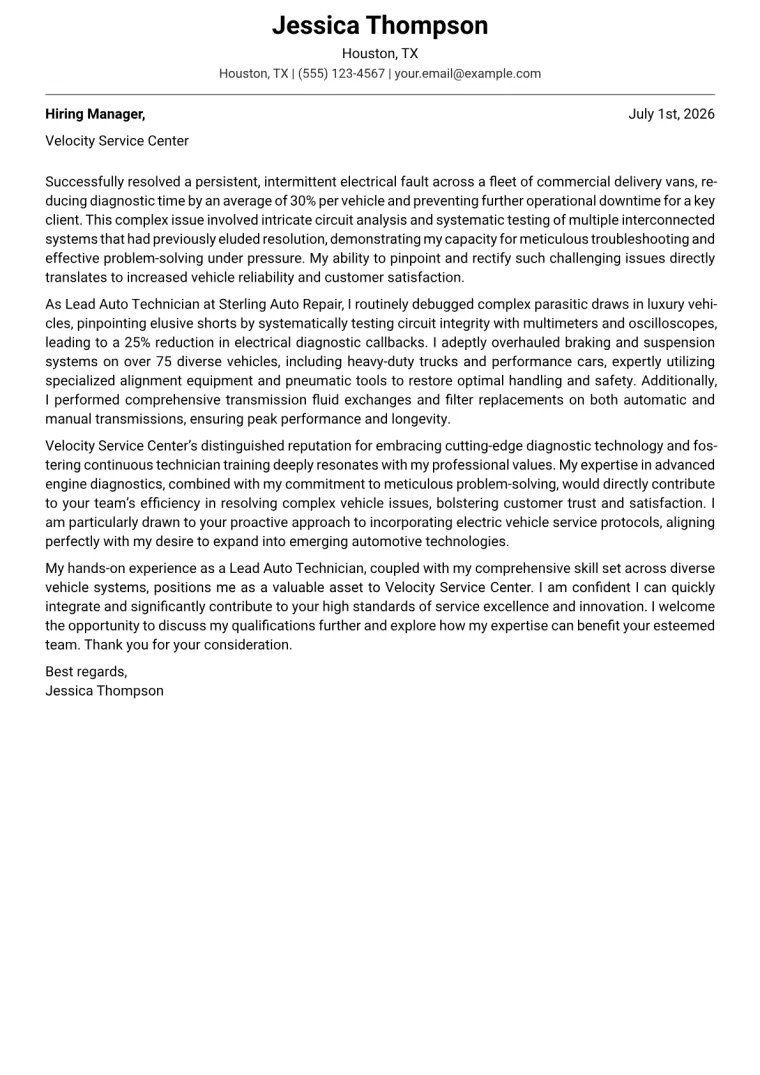 Jessica Thompson
Houston, TX
Houston, TX | (555) 123-4567 | your.email@example.com

Hiring Manager,
July 1st, 2026
Velocity Service Center

Successfully resolved a persistent, intermittent electrical fault across a fleet of commercial delivery vans, reducing diagnostic time by an average of 30% per vehicle and preventing further operational downtime for a key client. This complex issue involved intricate circuit analysis and systematic testing of multiple interconnected systems that had previously eluded resolution, demonstrating my capacity for meticulous troubleshooting and effective problem-solving under pressure. My ability to pinpoint and rectify such challenging issues directly translates to increased vehicle reliability and customer satisfaction.

As Lead Auto Technician at Sterling Auto Repair, I routinely debugged complex parasitic draws in luxury vehicles, pinpointing elusive shorts by systematically testing circuit integrity with multimeters and oscilloscopes, leading to a 25% reduction in electrical diagnostic callbacks. I adeptly overhauled braking and suspension systems on over 75 diverse vehicles, including heavy-duty trucks and performance cars, expertly utilizing specialized alignment equipment and pneumatic tools to restore optimal handling and safety. Additionally, I performed comprehensive transmission fluid exchanges and filter replacements on both automatic and manual transmissions, ensuring peak performance and longevity.

Velocity Service Center's distinguished reputation for embracing cutting-edge diagnostic technology and fostering continuous technician training deeply resonates with my professional values. My expertise in advanced engine diagnostics, combined with my commitment to meticulous problem-solving, would directly contribute to your team's efficiency in resolving complex vehicle issues, bolstering customer trust and satisfaction. I am particularly drawn to your proactive approach to incorporating electric vehicle service protocols, aligning perfectly with my desire to expand into emerging automotive technologies.

My hands-on experience as a Lead Auto Technician, coupled with my comprehensive skill set across diverse vehicle systems, positions me as a valuable asset to Velocity Service Center. I am confident I can quickly integrate and significantly contribute to your high standards of service excellence and innovation. I welcome the opportunity to discuss my qualifications further and explore how my expertise can benefit your esteemed team. Thank you for your consideration.

Best regards,
Jessica Thompson